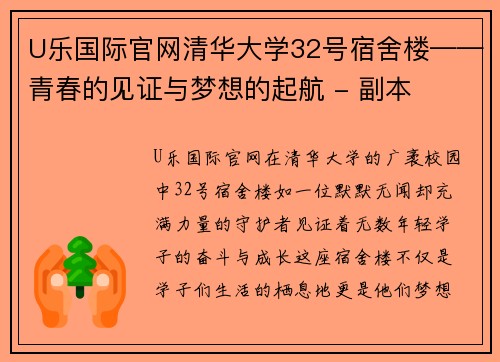 U乐国际官网清华大学32号宿舍楼——青春的见证与梦想的起航 - 副本

U乐国际官网在清华大学的广袤校园中32号宿舍楼如一位默默无闻却充满力量的守护者见证着无数年轻学子的奋斗与成长这座宿舍楼不仅是学子们生活的栖息地更是他们梦想